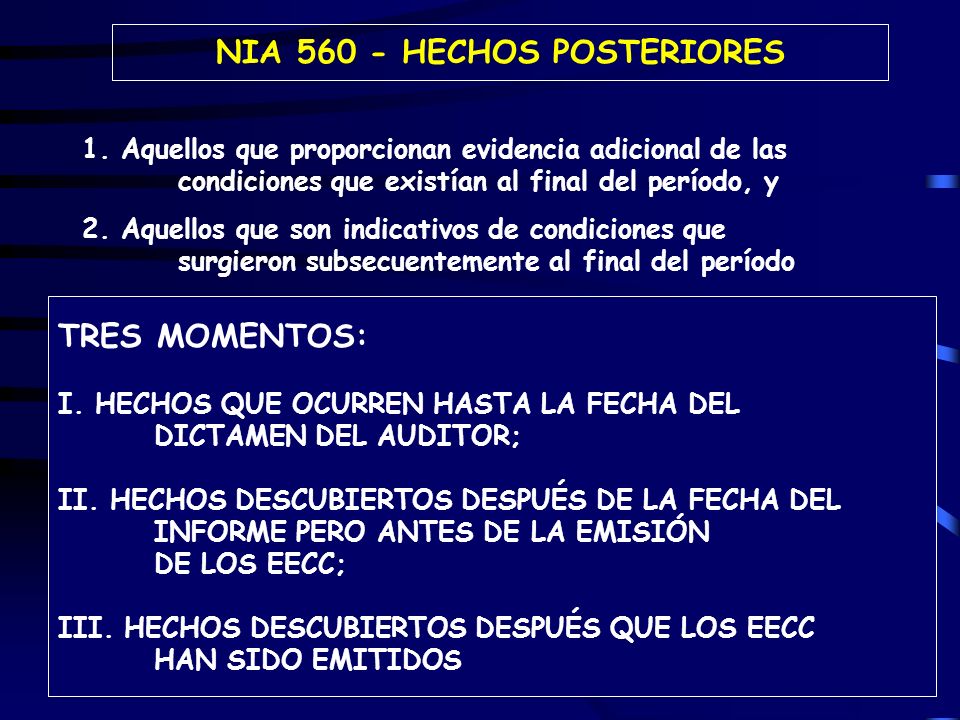 NIA 560 - HECHOS POSTERIORES

1. Aquellos que proporcionan evidencia adicional de las condiciones que existían al final del período, y

2. Aquellos que son indicativos de condiciones que surgieron subsecuentemente al final del período

TRES MOMENTOS:

I. HECHOS QUE OCURREN HASTA LA FECHA DEL DICTAMEN DEL AUDITOR;

II. HECHOS DESCUBIERTOS DESPUÉS DE LA FECHA DEL INFORME PERO ANTES DE LA EMISIÓN DE LOS EECC;

III. HECHOS DESCUBIERTOS DESPUÉS QUE LOS EECC HAN SIDO EMITIDOS